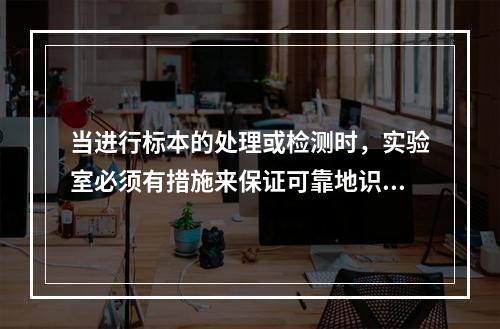 当进行标本的处理或检测时，实验室必须有措施来保证可靠地识...